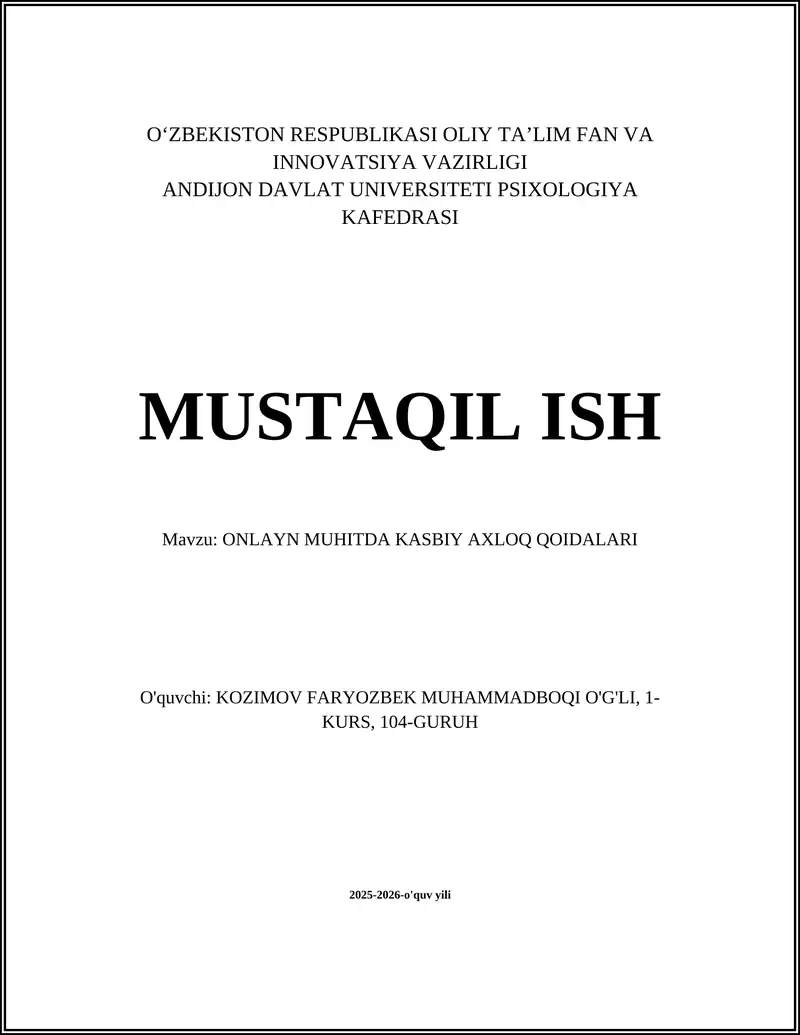 O‘ZBEKISTON RESPUBLIKASI OLIY TA’LIM FAN VA INNOVATSIYA VAZIRLIGI
ANDIJON DAVLAT UNIVERSITETI PSIXOLOGIYA KAFEDRASI

MUSTAQIL ISH

Mavzu: ONLAYN MUHITDA KASBIY AXLOQ QOIDALARI

O'quvchi: KOZIMOV FARYOZBEK MUHAMMADBOQI O'G'LI, 1-KURS, 104-GURUH

2025-2026-o'quv yili